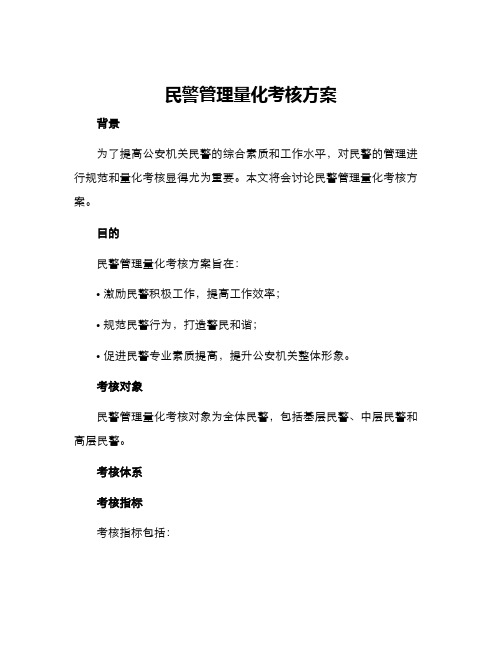 民警管理量化考核方案

背景

为了提高公安机关民警的综合素质和工作水平，对民警的管理进行规范和量化考核显得尤为重要。本文将会讨论民警管理量化考核方案。

目的

民警管理量化考核方案旨在：

• 激励民警积极工作，提高工作效率；

• 规范民警行为，打造警民和谐；

• 促进民警专业素质提高，提升公安机关整体形象。

考核对象

民警管理量化考核对象为全体民警，包括基层民警、中层民警和高层民警。

考核体系

考核指标

考核指标包括：